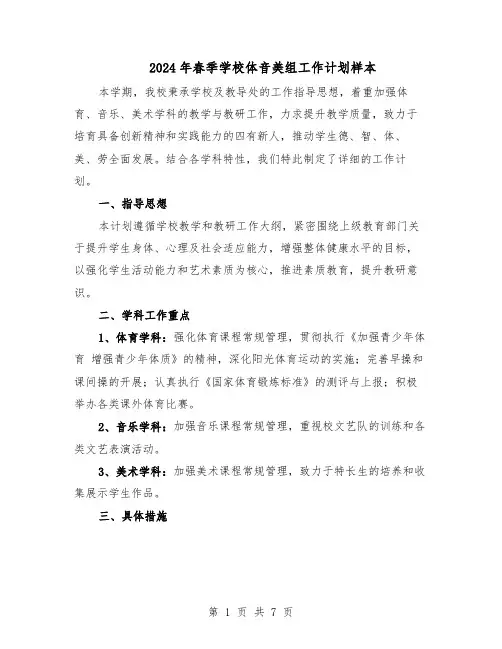 2024年春季学校体音美组工作计划样本

本学期，我校秉承学校及教导处的工作指导思想，着重加强体育、音乐、美术学科的教学与教研工作，力求提升教学质量，致力于培育具备创新精神和实践能力的四有新人，推动学生德、智、体、美、劳全面发展。结合各学科特性，我们特此制定了详细的工作计划。

一、指导思想

本计划遵循学校教学和教研工作大纲，紧密围绕上级教育部门关于提升学生身体、心理及社会适应能力，增强整体健康水平的目标，以强化学生活动能力和艺术素质为核心，推进素质教育，提升教研意识。

二、学科工作重点

1、体育学科：强化体育课程常规管理，贯彻执行《加强青少年体育 增强青少年体质》的精神，深化阳光体育运动的实施；完善早操和课间操的开展；认真执行《国家体育锻炼标准》的测评与上报；积极举办各类课外体育比赛。

2、音乐学科：加强音乐课程常规管理，重视校文艺队的训练和各类文艺表演活动。

3、美术学科：加强美术课程常规管理，致力于特长生的培养和收集展示学生作品。

三、具体措施

第 1 页 共 7 页